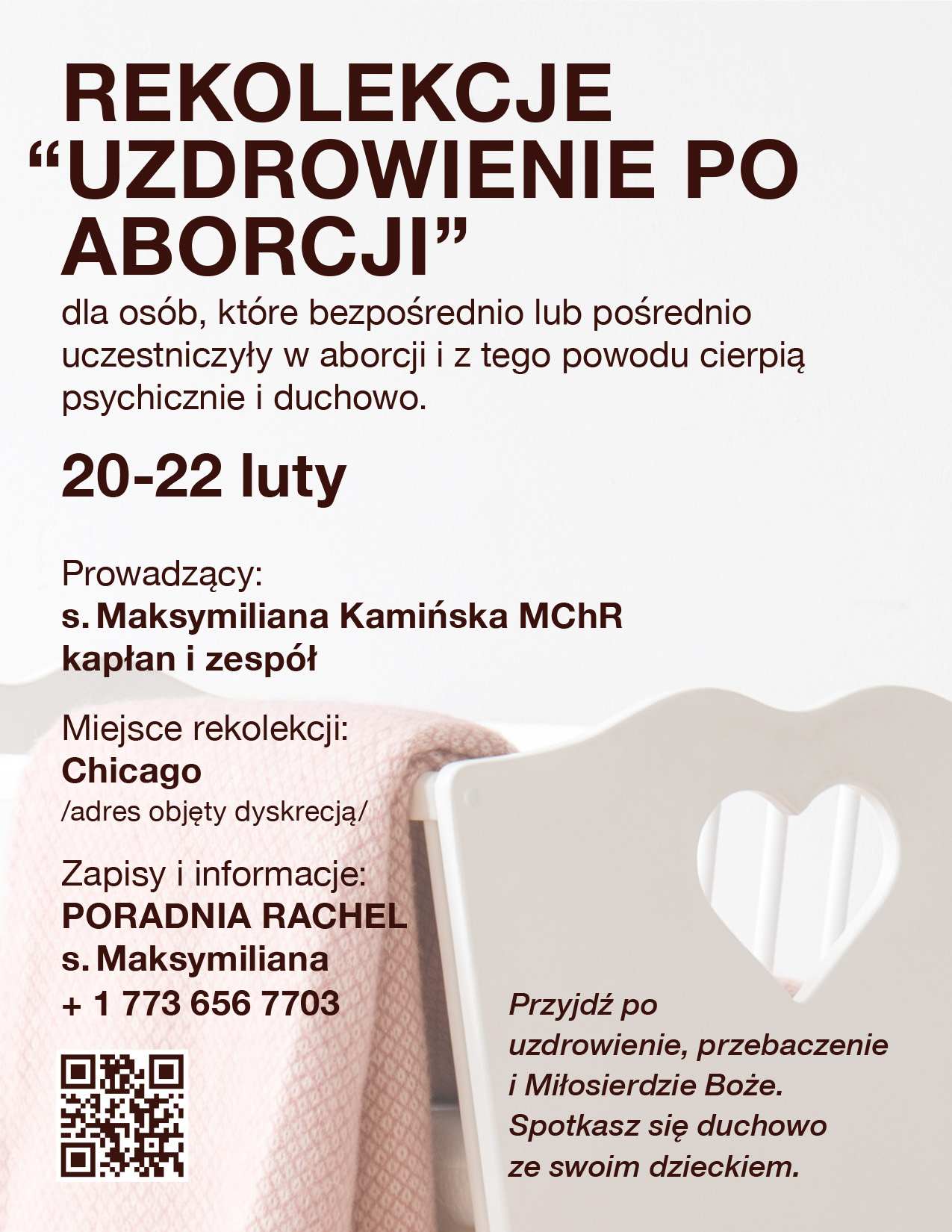 REKOLEKCJE “UZDROWIENIE PO ABORCJI”

dla osób, które bezpośrednio lub pośrednio uczestniczyły w aborcji i z tego powodu cierpią psychicznie i duchowo.

20-22 luty

Prowadzący:
s. Maksymiliana Kamińska MChR
kapłan i zespół

Miejsce rekolekcji:
Chicago
/adres objęty dyskrecją/

Zapisy i informacje:
PORADNIA RACHEL
s. Maksymiliana
+ 1 773 656 7703

Przyjdź po uzdrowienie, przebaczenie i Miłosierdzie Boże. Spotkasz się duchowo ze swoim dzieckiem.